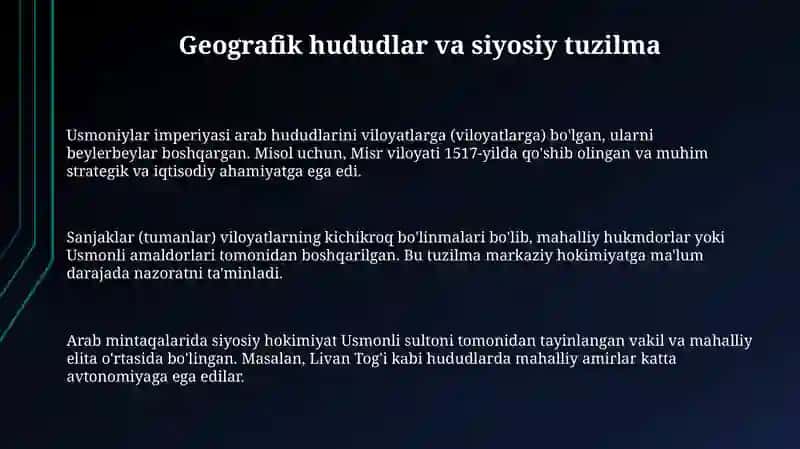 Geografik hududlar va siyosiy tuzilma

Usmoniylar imperiyasi arab hududlarini viloyatlarga (viloyatlarga) bo'lgan, ularni beylerbeylar boshqargan. Misol uchun, Misr viloyati 1517-yilda qo'shib olingan va muhim strategik va iqtisodiy ahamiyatga ega edi.

Sanjaklar (tumanlar) viloyatlarning kichikroq bo'linmalari bo'lib, mahalliy hukmdorlar yoki Usmonli amaldorlari tomonidan boshqarilgan. Bu tuzilma markaziy hokimiyatga ma'lum darajada nazoratni ta'minladi.

Arab mintaqalarida siyosiy hokimiyat Usmonli sultoni tomonidan tayinlangan vakil va mahalliy elita o'rtasida bo'lingan. Masalan, Livan Tog'i kabi hududlarda mahalliy amirlar katta avtonomiyaga ega edilar.